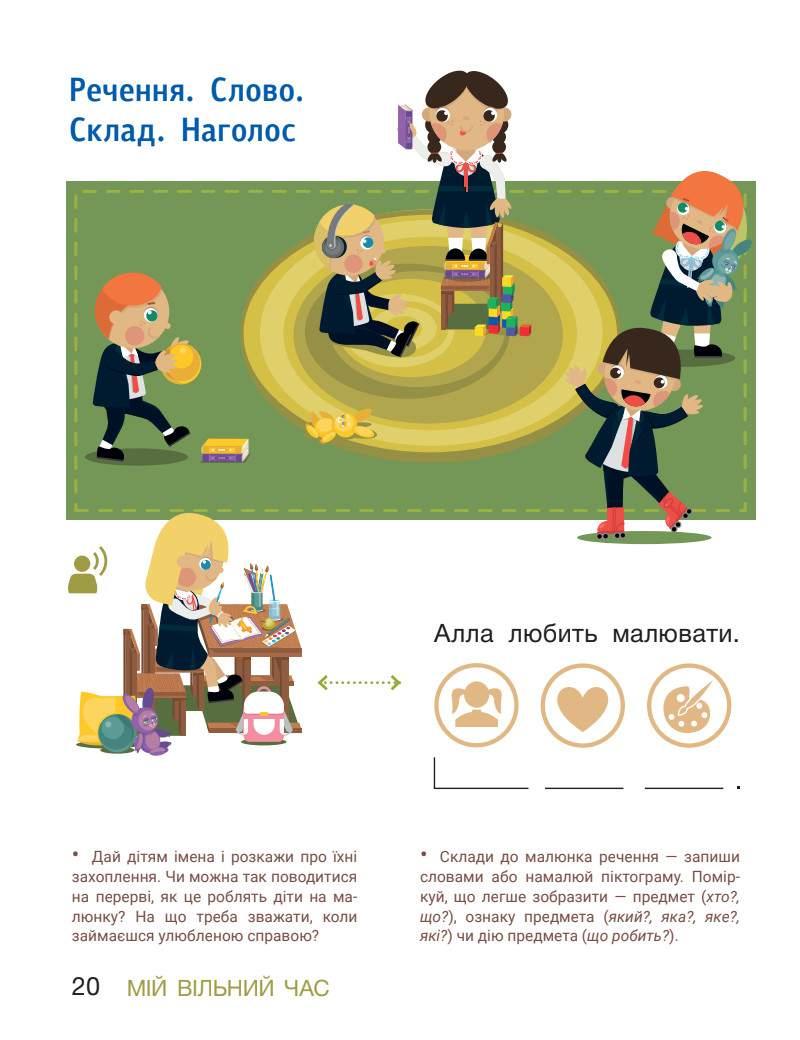 Речення. Слово.
Склад. Наголос

Алла любить малювати.

____ ____ ____ .

• Дай дітям імена і розкажи про їхні захоплення. Чи можна так поводитися на перерві, як це роблять діти на малюнку? На що треба зважати, коли займаєшся улюбленою справою?

• Склади до малюнка речення — запиши словами або намалюй піктограму. Поміркуй, що легше зобразити — предмет (хто?, що?), ознаку предмета (який?, яка?, яке?, які?) чи дію предмета (що робить?).

20 МІЙ ВІЛЬНИЙ ЧАС